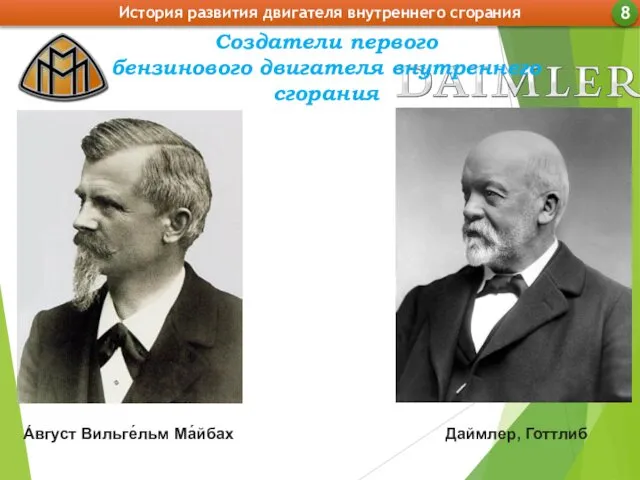 История развития двигателя внутреннего сгорания

8

Создатели первого бензинового двигателя внутреннего сгорания

DAIMLER

А́вгуст Вильге́льм Ма́йбах

Даймлер, Готтлиб